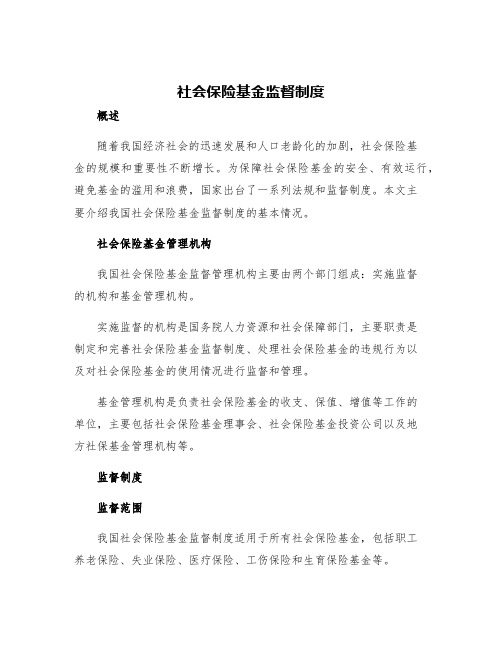 社会保险基金监督制度

概述

随着我国经济社会的迅速发展和人口老龄化的加剧，社会保险基金的规模和重要性不断增长。为保障社会保险基金的安全、有效运行，避免基金的滥用和浪费，国家出台了一系列法规和监督制度。本文主要介绍我国社会保险基金监督制度的基本情况。

社会保险基金管理机构

我国社会保险基金监督管理机构主要由两个部门组成：实施监督的机构和基金管理机构。

实施监督的机构是国务院人力资源和社会保障部门，主要职责是制定和完善社会保险基金监督制度、处理社会保险基金的违规行为以及对社会保险基金的使用情况进行监督和管理。

基金管理机构是负责社会保险基金的收支、保值、增值等工作的单位，主要包括社会保险基金理事会、社会保险基金投资公司以及地方社保基金管理机构等。

监督制度

监督范围

我国社会保险基金监督制度适用于所有社会保险基金，包括职工养老保险、失业保险、医疗保险、工伤保险和生育保险基金等。